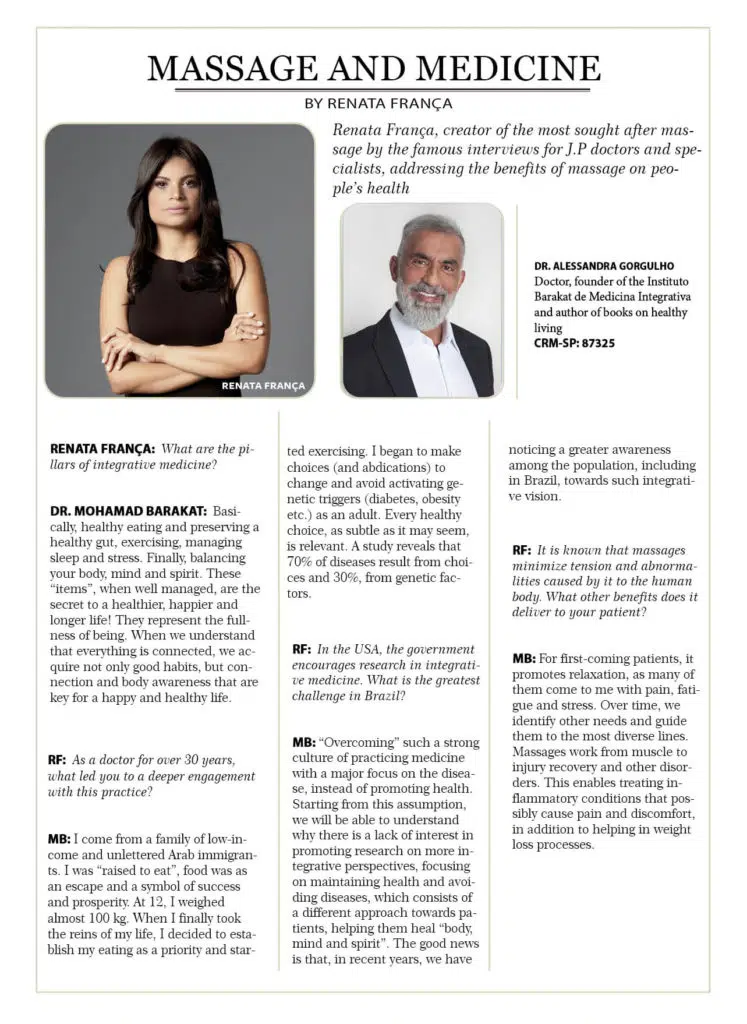 MASSAGE AND MEDICINE

BY RENATA FRANÇA

Renata França, creator of the most sought after massage by the famous interviews for J.P doctors and specialists, addressing the benefits of massage on people's health

RENATA FRANÇA

DR. ALESSANDRA GORGULHO
Doctor, founder of the Instituto Barakat de Medicina Integrativa and author of books on healthy living
CRM-SP: 87325

RENATA FRANÇA: What are the pillars of integrative medicine?

DR. MOHAMAD BARAKAT: Basically, healthy eating and preserving a healthy gut, exercising, managing sleep and stress. Finally, balancing your body, mind and spirit. These "items", when well managed, are the secret to a healthier, happier and longer life! They represent the fullness of being. When we understand that everything is connected, we acquire not only good habits, but connection and body awareness that are key for a happy and healthy life.

RF: As a doctor for over 30 years, what led you to a deeper engagement with this practice?

MB: I come from a family of low-income and unlettered Arab immigrants. I was "raised to eat", food was as an escape and a symbol of success and prosperity. At 12, I weighed almost 100 kg. When I finally took the reins of my life, I decided to establish my eating as a priority and started exercising. I began to make choices (and abdications) to change and avoid activating genetic triggers (diabetes, obesity etc.) as an adult. Every healthy choice, as subtle as it may seem, is relevant. A study reveals that 70% of diseases result from choices and 30%, from genetic factors.

RF: In the USA, the government encourages research in integrative medicine. What is the greatest challenge in Brazil?

MB: "Overcoming" such a strong culture of practicing medicine with a major focus on the disease, instead of promoting health. Starting from this assumption, we will be able to understand why there is a lack of interest in promoting research on more integrative perspectives, focusing on maintaining health and avoiding diseases, which consists of a different approach towards patients, helping them heal "body, mind and spirit". The good news is that, in recent years, we have noticing a greater awareness among the population, including in Brazil, towards such integrative vision.

RF: It is known that massages minimize tension and abnormalities caused by it to the human body. What other benefits does it deliver to your patient?

MB: For first-coming patients, it promotes relaxation, as many of them come to me with pain, fatigue and stress. Over time, we identify other needs and guide them to the most diverse lines. Massages work from muscle to injury recovery and other disorders. This enables treating inflammatory conditions that possibly cause pain and discomfort, in addition to helping in weight loss processes.